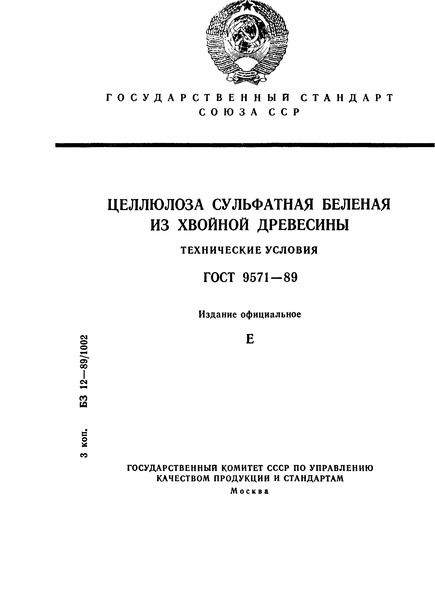 ГОСУДАРСТВЕННЫЙ СТАНДАРТ СОЮЗА ССР

ЦЕЛЛЮЛОЗА СУЛЬФАТНАЯ БЕЛЕНАЯ ИЗ ХВОЙНОЙ ДРЕВЕСИНЫ

ТЕХНИЧЕСКИЕ УСЛОВИЯ

ГОСТ 9571—89

Издание официальное

Е

3 коп. БЗ 12—89/1002

ГОСУДАРСТВЕННЫЙ КОМИТЕТ СССР ПО УПРАВЛЕНИЮ КАЧЕСТВОМ ПРОДУКЦИИ И СТАНДАРТАМ
Москва